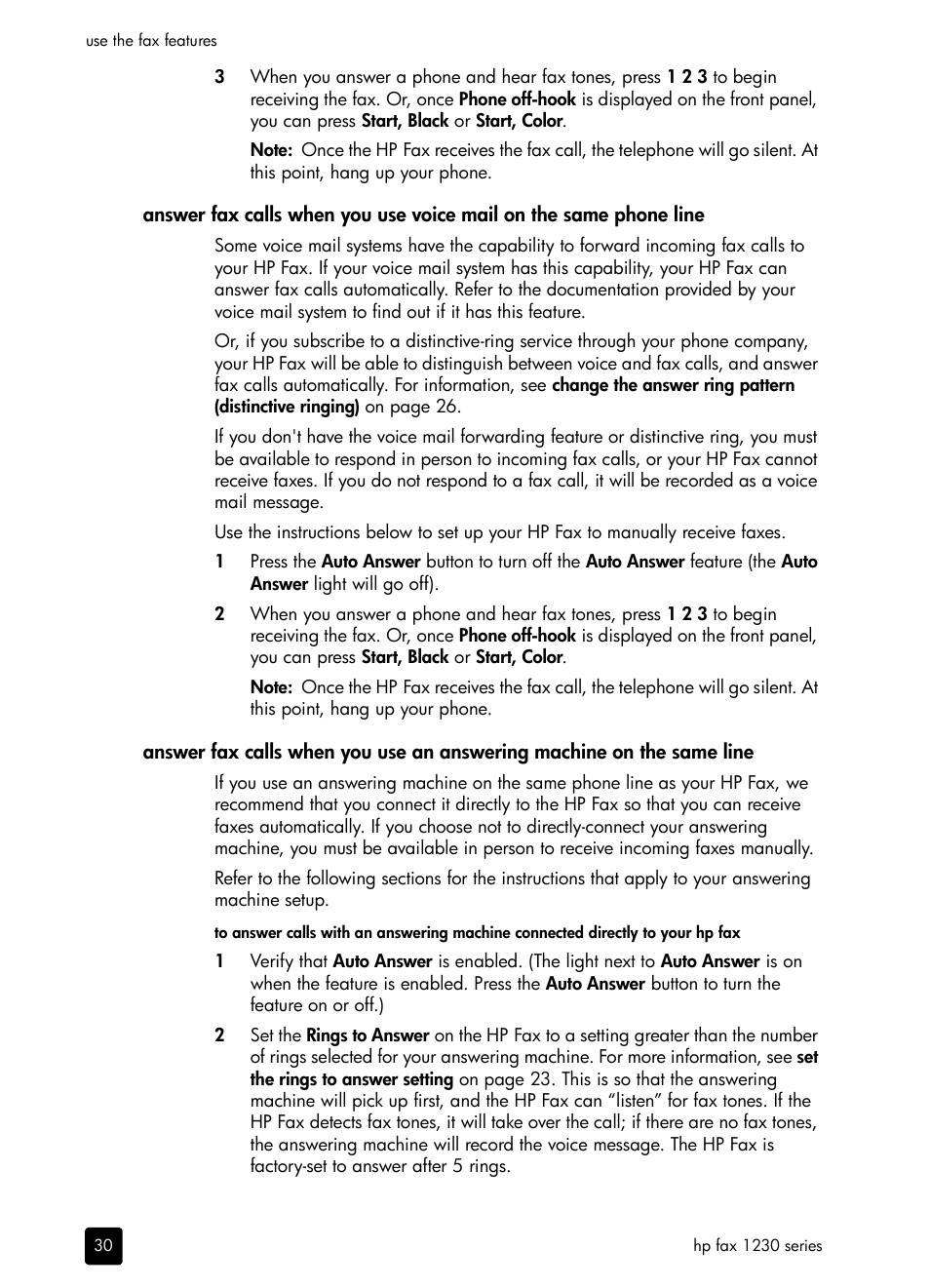 use the fax features

3 When you answer a phone and hear fax tones, press 1 2 3 to begin receiving the fax. Or, once Phone off-hook is displayed on the front panel, you can press Start, Black or Start, Color.

Note: Once the HP Fax receives the fax call, the telephone will go silent. At this point, hang up your phone.

answer fax calls when you use voice mail on the same phone line

Some voice mail systems have the capability to forward incoming fax calls to your HP Fax. If your voice mail system has this capability, your HP Fax can answer fax calls automatically. Refer to the documentation provided by your voice mail system to find out if it has this feature.

Or, if you subscribe to a distinctive-ring service through your phone company, your HP Fax will be able to distinguish between voice and fax calls, and answer fax calls automatically. For information, see change the answer ring pattern (distinctive ringing) on page 26.

If you don't have the voice mail forwarding feature or distinctive ring, you must be available to respond in person to incoming fax calls, or your HP Fax cannot receive faxes. If you do not respond to a fax call, it will be recorded as a voice mail message.

Use the instructions below to set up your HP Fax to manually receive faxes.

1 Press the Auto Answer button to turn off the Auto Answer feature (the Auto Answer light will go off).

2 When you answer a phone and hear fax tones, press 1 2 3 to begin receiving the fax. Or, once Phone off-hook is displayed on the front panel, you can press Start, Black or Start, Color.

Note: Once the HP Fax receives the fax call, the telephone will go silent. At this point, hang up your phone.

answer fax calls when you use an answering machine on the same line

If you use an answering machine on the same phone line as your HP Fax, we recommend that you connect it directly to the HP Fax so that you can receive faxes automatically. If you choose not to directly-connect your answering machine, you must be available in person to receive incoming faxes manually.

Refer to the following sections for the instructions that apply to your answering machine setup.

to answer calls with an answering machine connected directly to your hp fax

1 Verify that Auto Answer is enabled. (The light next to Auto Answer is on when the feature is enabled. Press the Auto Answer button to turn the feature on or off.)

2 Set the Rings to Answer on the HP Fax to a setting greater than the number of rings selected for your answering machine. For more information, see set the rings to answer setting on page 23. This is so that the answering machine will pick up first, and the HP Fax can “listen” for fax tones. If the HP Fax detects fax tones, it will take over the call; if there are no fax tones, the answering machine will record the voice message. The HP Fax is factory-set to answer after 5 rings.

30

hp fax 1230 series